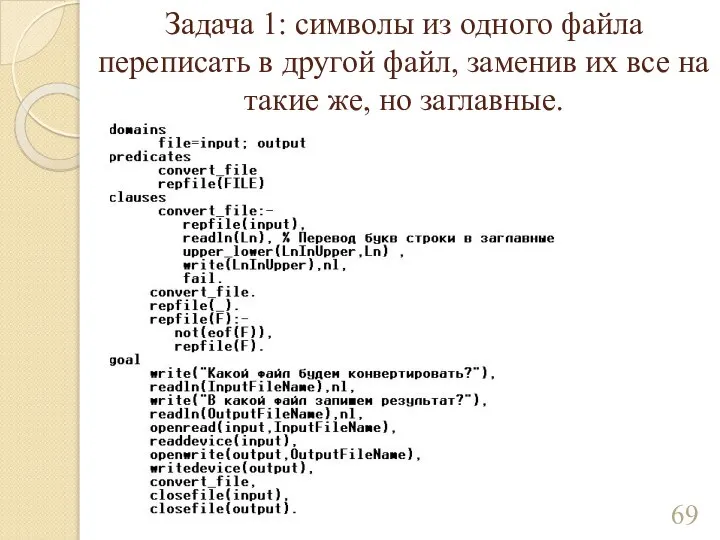 Задача 1: символы из одного файла переписать в другой файл, заменив их все на такие же, но заглавные.

domains
	file=input; output
predicates
	convert_file
	repfile(FILE)
clauses
	convert_file:-
		repfile(input),
		readln(Ln), % Перевод букв строки в заглавные
		upper_lower(LnInUpper,Ln) ,
		write(LnInUpper),nl,
		fail.
	convert_file.
	repfile(_).
	repfile(F):-
		not(eof(F)),
		repfile(F).
goal
	write("Какой файл будем конвертировать?"),
	readln(InputFileName),nl,
	write("В какой файл запишем результат?"),
	readln(OutputFileName),nl,
	openread(input,InputFileName),
	readdevice(input),
	openwrite(output,OutputFileName),
	writedevice(output),
	convert_file,
	closefile(input),
	closefile(output).

69